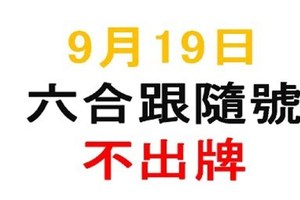 9月19日
六合跟隨號
不出牌